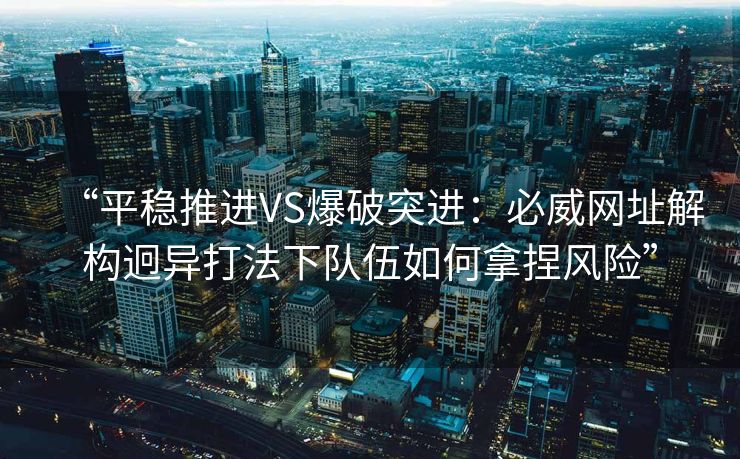 “平稳推进VS爆破突进：必威网址解构迥异打法下队伍如何拿捏风险”